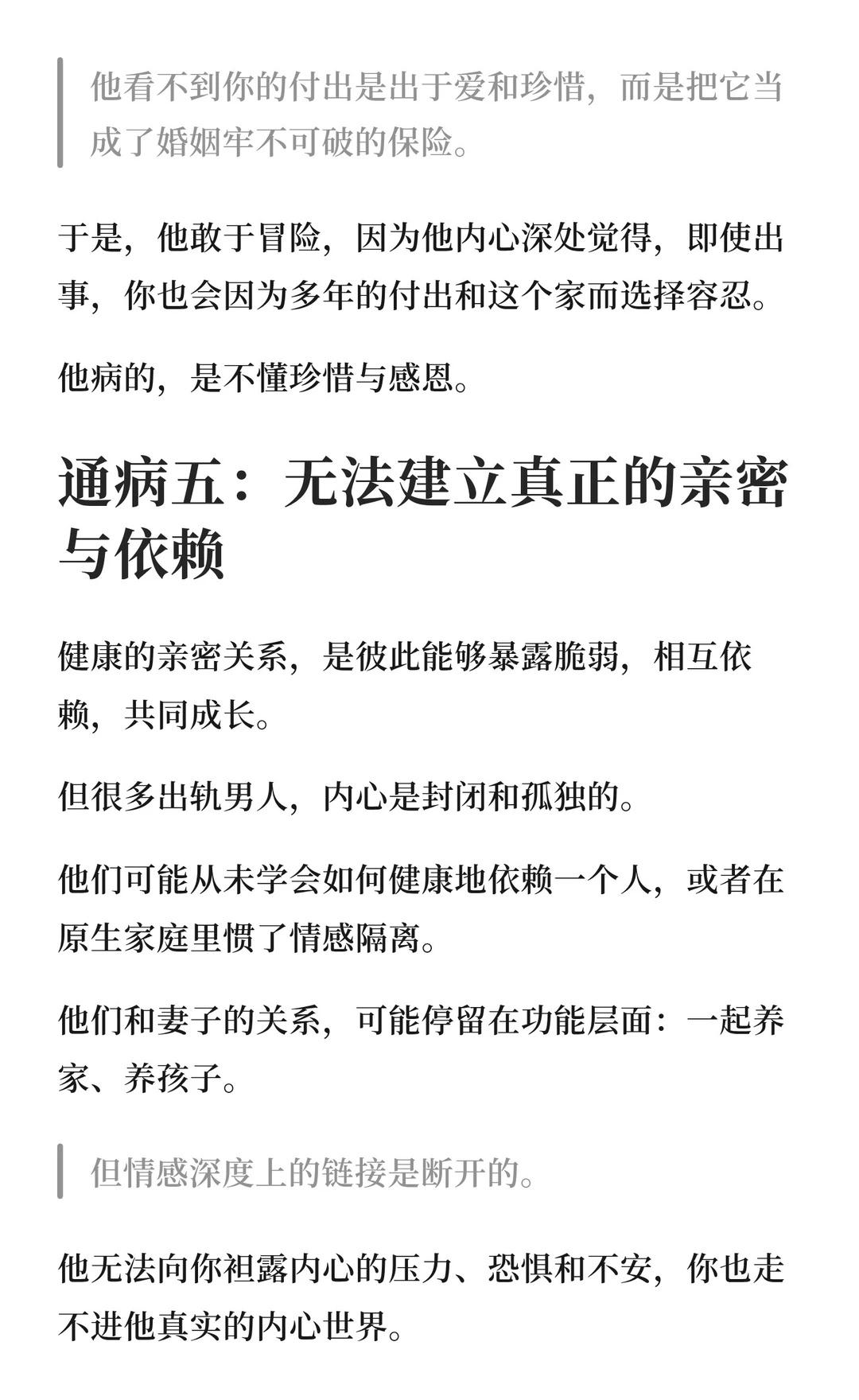 他看不到你的付出是出于爱和珍惜，而是把它当成了婚姻牢不可破的保险。

于是，他敢于冒险，因为他内心深处觉得，即使出事，你也会因为多年的付出和这个家而选择容忍。

他病的，是不懂珍惜与感恩。

通病五：无法建立真正的亲密与依赖

健康的亲密关系，是彼此能够暴露脆弱，相互依赖，共同成长。

但很多出轨男人，内心是封闭和孤独的。

他们可能从未学会如何健康地依赖一个人，或者在原生家庭里惯了情感隔离。

他们和妻子的关系，可能停留在功能层面：一起养家、养孩子。

但情感深度上的链接是断开的。

他无法向你袒露内心的压力、恐惧和不安，你也走不进他真实的内心世界。